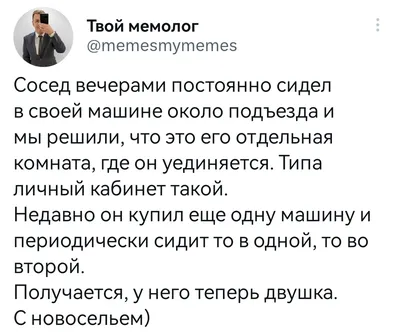 Твой мемолог
@memesmymemes

Сосед вечерами постоянно сидел в своей машине около подъезда и мы решили, что это его отдельная комната, где он уединяется. Типа личный кабинет такой.
Недавно он купил еще одну машину и периодически сидит то в одной, то во второй.
Получается, у него теперь двушка.
С новосельем)